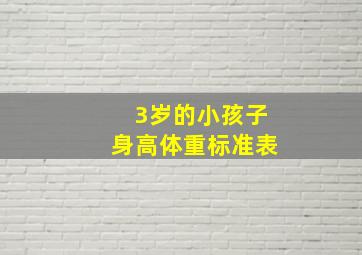 3岁的小孩子
身高体重标准表